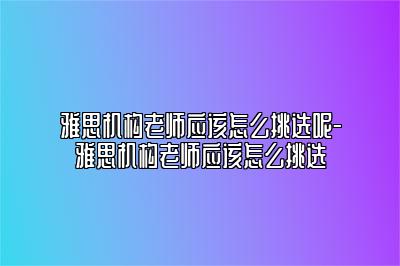 雅思机构老师应该怎么挑选呢-雅思机构老师应该怎么挑选